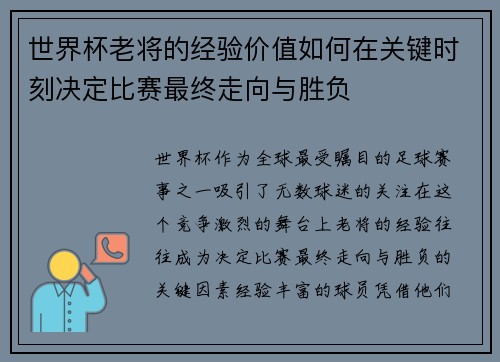 世界杯老将的经验价值如何在关键时刻决定比赛最终走向与胜负

世界杯作为全球最受瞩目的足球赛事之一吸引了无数球迷的关注在这个竞争激烈的舞台上老将的经验往往成为决定比赛最终走向与胜负的关键因素经验丰富的球员凭借他们